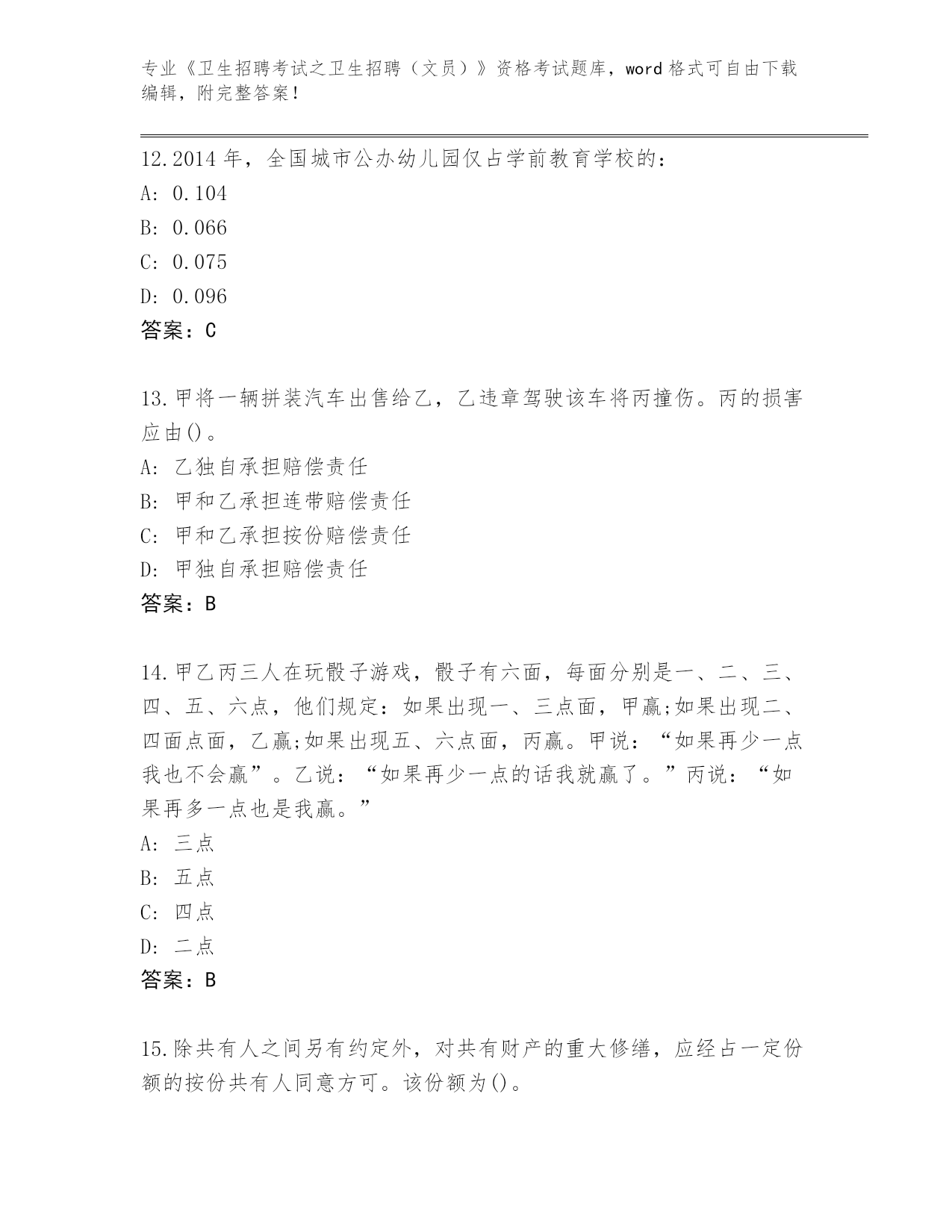 专业《卫生招聘考试之卫生招聘（文员）》资格考试题库，word 格式可自由下载编辑，附完整答案！

12.2014 年，全国城市公办幼儿园仅占学前教育学校的：
A: 0.104
B: 0.066
C: 0.075
D: 0.096
答案：C

13.甲将一辆拼装汽车出售给乙，乙违章驾驶该车将丙撞伤。丙的损害应由()。
A: 乙独自承担赔偿责任
B: 甲和乙承担连带赔偿责任
C: 甲和乙承担按份赔偿责任
D: 甲独自承担赔偿责任
答案：B

14.甲乙丙三人在玩骰子游戏，骰子有六面，每面分别是一、二、三、四、五、六点，他们规定：如果出现一、三点面，甲赢;如果出现二、四面点面，乙赢;如果出现五、六点面，丙赢。甲说：“如果再少一点我也不会赢”。乙说：“如果再少一点的话我就赢了。”丙说：“如果再多一点也是我赢。”
A: 三点
B: 五点
C: 四点
D: 二点
答案：B

15.除共有人之间另有约定外，对共有财产的重大修缮，应经占一定份额的按份共有人同意方可。该份额为()。